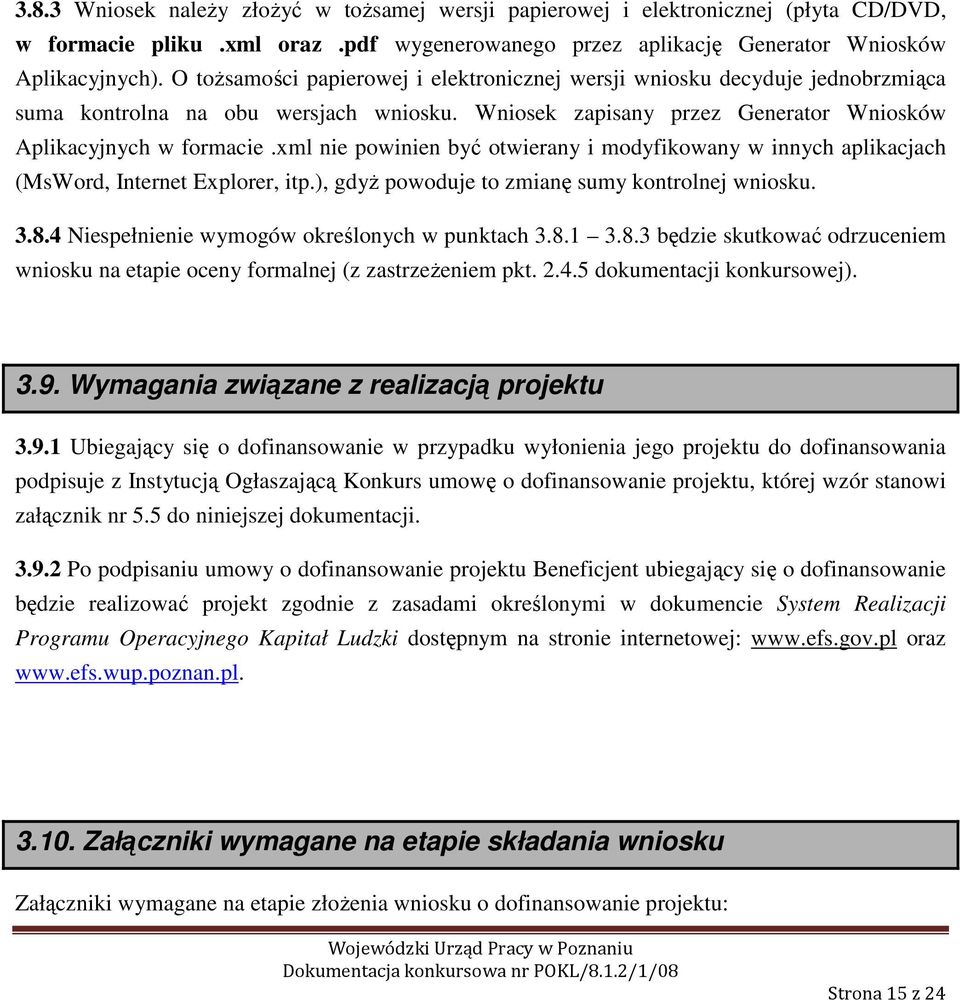 3.8.3 Wniosek należy złożyć w tożsamej wersji papierowej i elektronicznej (płyta CD/DVD, w formacie pliku .xml oraz .pdf wygenerowanego przez aplikację Generator Wniosków Aplikacyjnych). O tożsamości papierowej i elektronicznej wersji wniosku decyduje jednobrzmiąca suma kontrolna na obu wersjach wniosku. Wniosek zapisany przez Generator Wniosków Aplikacyjnych w formacie .xml nie powinien być otwierany i modyfikowany w innych aplikacjach (MsWord, Internet Explorer, itp.), gdyż powoduje to zmianę sumy kontrolnej wniosku.

3.8.4 Niespełnienie wymogów określonych w punktach 3.8.1 – 3.8.3 będzie skutkować odrzuceniem wniosku na etapie oceny formalnej (z zastrzeżeniem pkt. 2.4.5 dokumentacji konkursowej).

3.9. Wymagania związane z realizacją projektu

3.9.1 Ubiegający się o dofinansowanie w przypadku wyłonienia jego projektu do dofinansowania podpisuje z Instytucją Ogłaszającą Konkurs umowę o dofinansowanie projektu, której wzór stanowi załącznik nr 5.5 do niniejszej dokumentacji.

3.9.2 Po podpisaniu umowy o dofinansowanie projektu Beneficjent ubiegający się o dofinansowanie będzie realizować projekt zgodnie z zasadami określonymi w dokumencie System Realizacji Programu Operacyjnego Kapitał Ludzki dostępnym na stronie internetowej: www.efs.gov.pl oraz www.efs.wup.poznan.pl.

3.10. Załączniki wymagane na etapie składania wniosku

Załączniki wymagane na etapie złożenia wniosku o dofinansowanie projektu:

Wojewódzki Urząd Pracy w Poznaniu
Dokumentacja konkursowa nr POKL/8.1.2/1/08

Strona 15 z 24